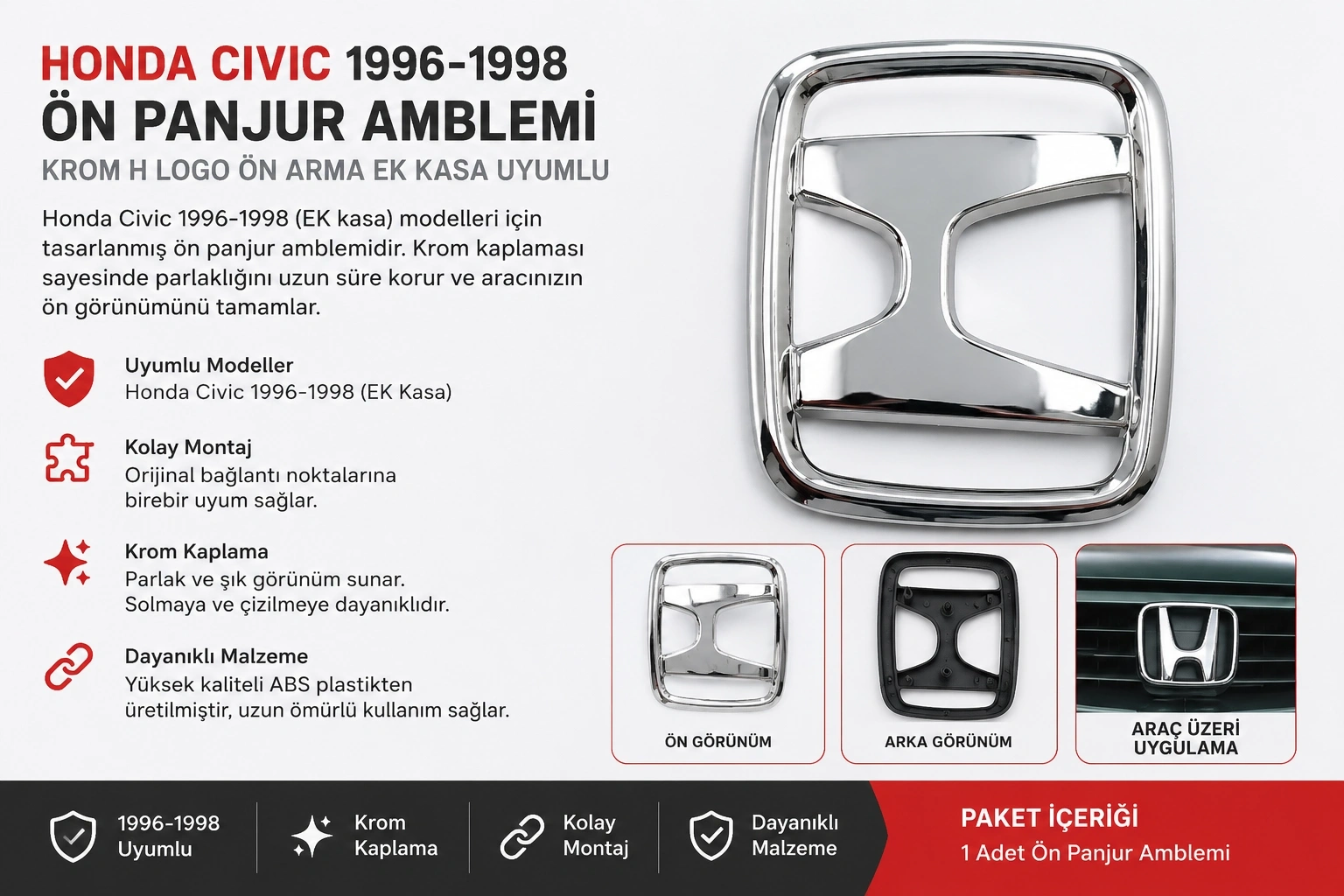 HONDA CIVIC 1996-1998
ÖN PANJUR AMBLEMİ
KROM H LOGO ÖN ARMA EK KASA UYUMLU

Honda Civic 1996-1998 (EK kasa) modelleri için tasarlanmış ön panjur amblemidir. Krom kaplaması sayesinde parlaklığını uzun süre korur ve aracınızın ön görünümünü tamamlar.

Uyumlu Modeller
Honda Civic 1996-1998 (EK Kasa)

Kolay Montaj
Orijinal bağlantı noktalarına birebir uyum sağlar.

Krom Kaplama
Parlak ve şık görünüm sunar. Solmaya ve çizilmeye dayanıklıdır.

Dayanıklı Malzeme
Yüksek kaliteli ABS plastikten üretilmiştir, uzun ömürlü kullanım sağlar.

ÖN GÖRÜNÜM

ARKA GÖRÜNÜM

ARAÇ ÜZERİ UYGULAMA

1996-1998 Uyumlu

Krom Kaplama

Kolay Montaj

Dayanıklı Malzeme

PAKET İÇERİĞİ
1 Adet Ön Panjur Amblemi